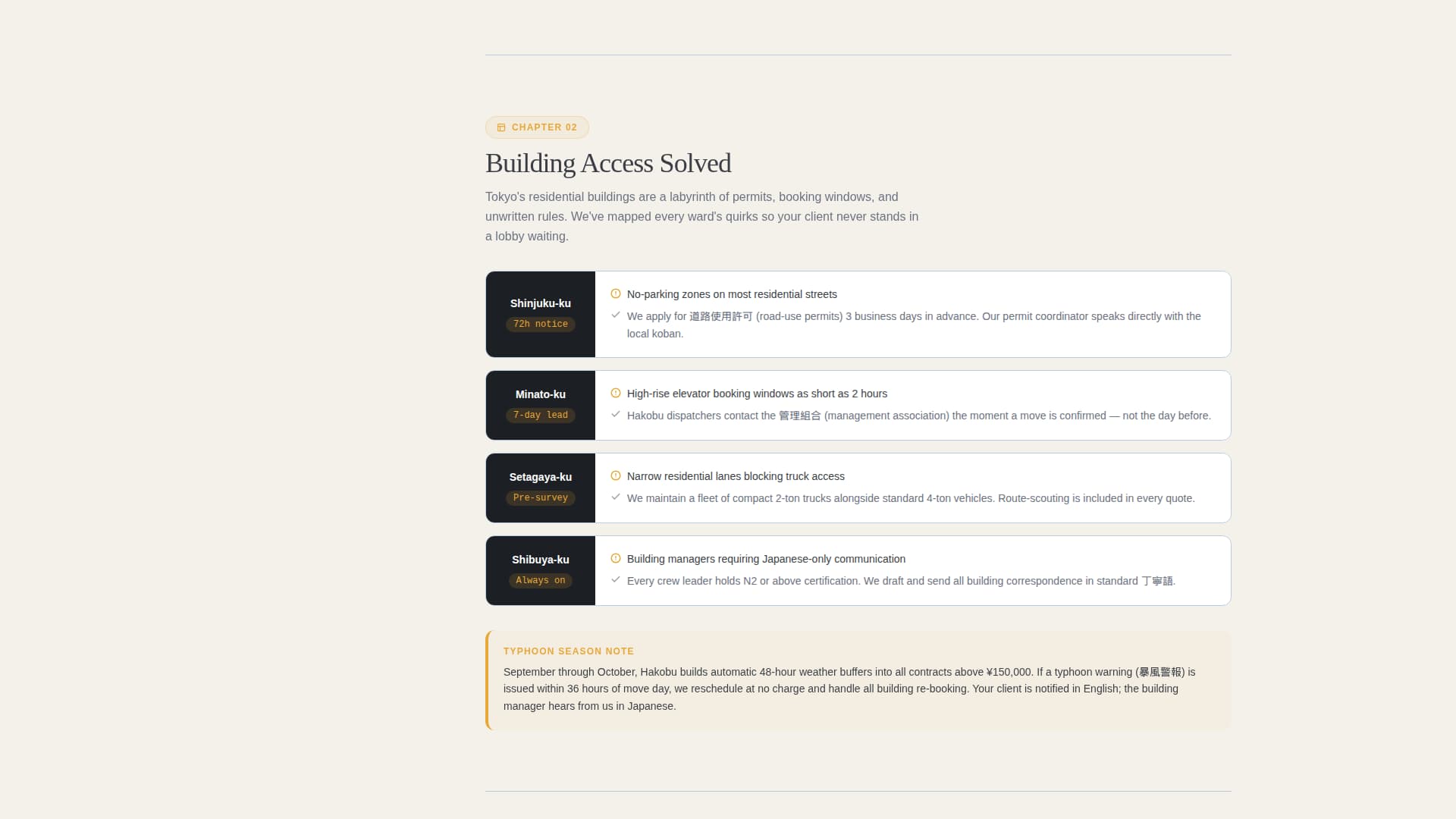 CHAPTER 02

Building Access Solved

Tokyo's residential buildings are a labyrinth of permits, booking windows, and unwritten rules. We've mapped every ward's quirks so your client never stands in a lobby waiting.

Shinjuku-ku
72h notice

No-parking zones on most residential streets

We apply for 道路使用許可 (road-use permits) 3 business days in advance. Our permit coordinator speaks directly with the local koban.

Minato-ku
7-day lead

High-rise elevator booking windows as short as 2 hours

Hakobu dispatchers contact the 管理組合 (management association) the moment a move is confirmed — not the day before.

Setagaya-ku
Pre-survey

Narrow residential lanes blocking truck access

We maintain a fleet of compact 2-ton trucks alongside standard 4-ton vehicles. Route-scouting is included in every quote.

Shibuya-ku
Always on

Building managers requiring Japanese-only communication

Every crew leader holds N2 or above certification. We draft and send all building correspondence in standard 丁寧語.

TYPHOON SEASON NOTE

September through October, Hakobu builds automatic 48-hour weather buffers into all contracts above ¥150,000. If a typhoon warning (暴風警報) is issued within 36 hours of move day, we reschedule at no charge and handle all building re-booking. Your client is notified in English; the building manager hears from us in Japanese.